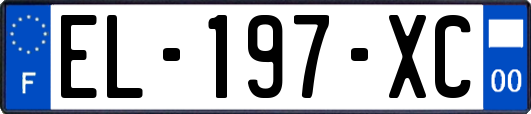 F
EL-197-XC
00